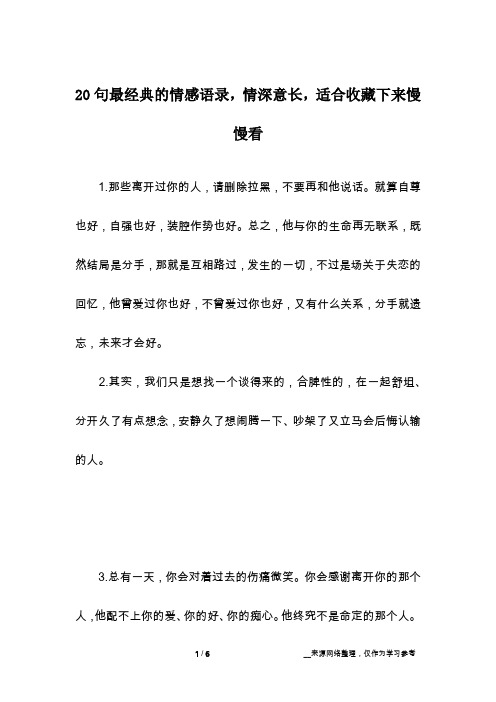 20 句最经典的情感语录，情深意长，适合收藏下来慢慢看

1.那些离开过你的人，请删除拉黑，不要再和他说话。就算自尊也好，自强也好，装腔作势也好。总之，他与你的生命再无联系，既然结局是分手，那就是互相路过，发生的一切，不过是场关于失恋的回忆，他曾爱过你也好，不曾爱过你也好，又有什么关系，分手就遗忘，未来才会好。

2.其实，我们只是想找一个谈得来的，合脾性的，在一起舒坦、分开久了有点想念，安静久了想闹腾一下、吵架了又立马会后悔认输的人。

3.总有一天，你会对着过去的伤痛微笑。你会感谢离开你的那个人，他配不上你的爱、你的好、你的痴心。他终究不是命定的那个人。

1 / 6

__来源网络整理，仅作为学习参考